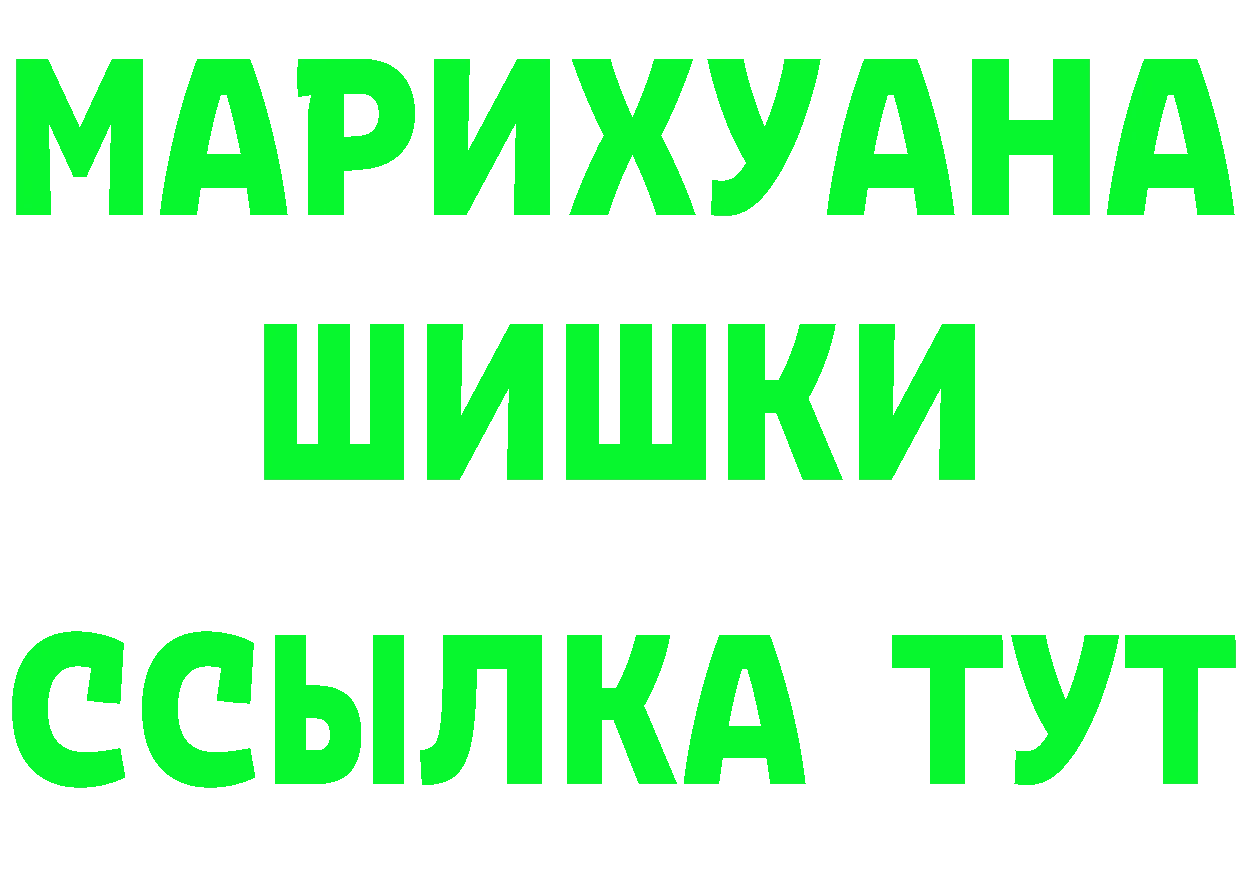 МАРИХУАНА
ШИШКИ
ССЫЛКА ТУТ